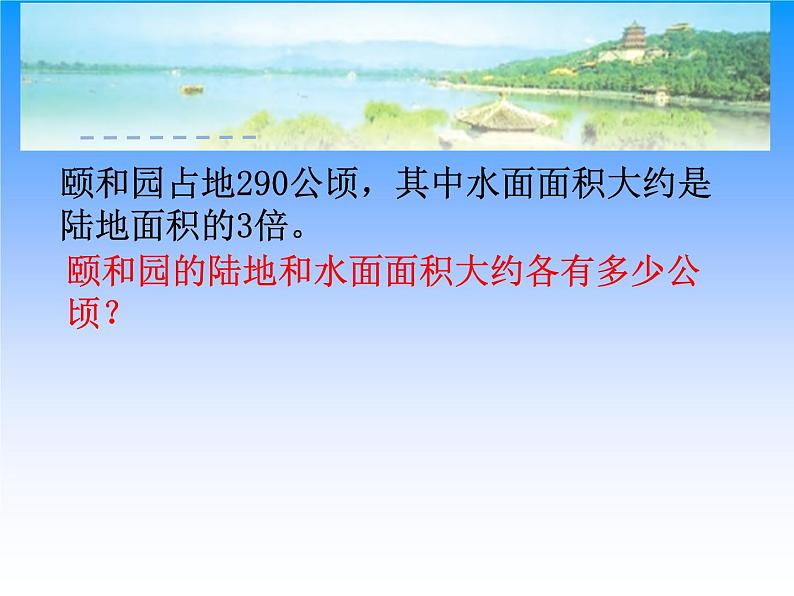 颐和园占地290公顷，其中水面面积大约是陆地面积的3倍。

颐和园的陆地和水面面积大约各有多少公顷？